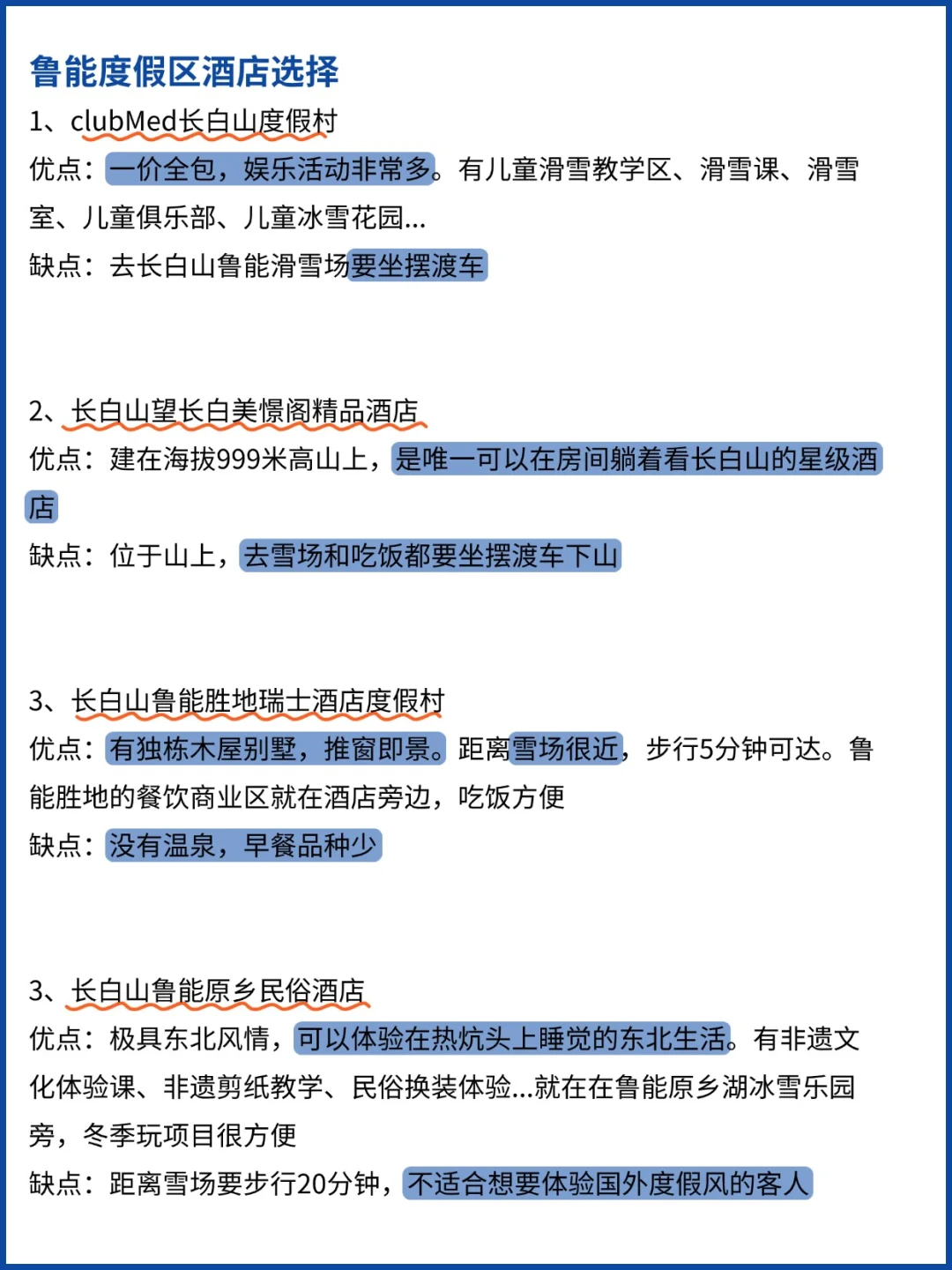 鲁能度假区酒店选择

1、clubMed长白山度假村
优点：一价全包，娱乐活动非常多。有儿童滑雪教学区、滑雪课、滑雪室、儿童俱乐部、儿童冰雪花园...
缺点：去长白山鲁能滑雪场要坐摆渡车

2、长白山望长白美憬阁精品酒店
优点：建在海拔999米高山上，是唯一可以在房间躺着看长白山的星级酒店
缺点：位于山上，去雪场和吃饭都要坐摆渡车下山

3、长白山鲁能胜地瑞士酒店度假村
优点：有独栋木屋别墅，推窗即景。距离雪场很近，步行5分钟可达。鲁能胜地的餐饮商业区就在酒店旁边，吃饭方便
缺点：没有温泉，早餐品种少

3、长白山鲁能原乡民俗酒店
优点：极具东北风情，可以体验在热炕头上睡觉的东北生活。有非遗文化体验课、非遗剪纸教学、民俗换装体验...就在在鲁能原乡湖冰雪乐园旁，冬季玩项目很方便
缺点：距离雪场要步行20分钟，不适合想要体验国外度假风的客人